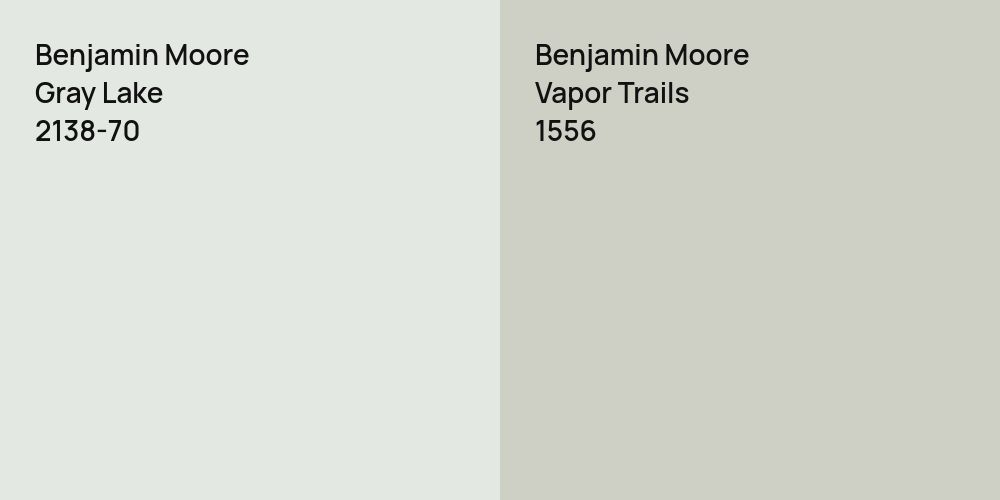 Benjamin Moore
Gray Lake
2138-70

Benjamin Moore
Vapor Trails
1556